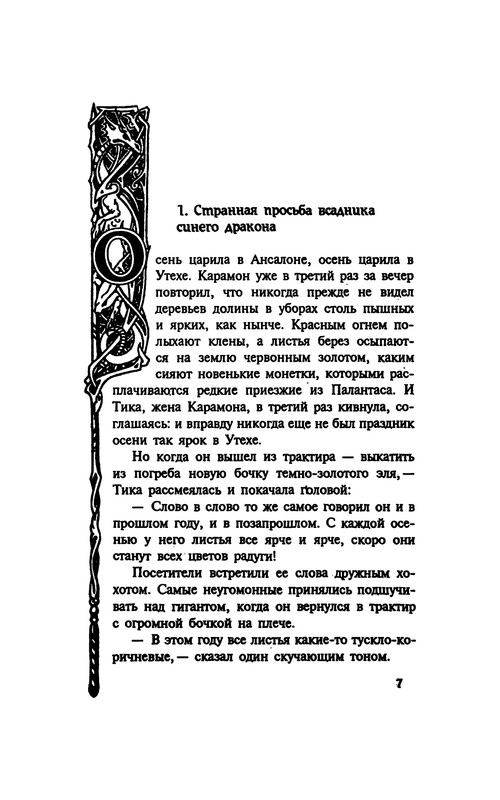 1. Странная просьба всадника синего дракона

Осень царила в Ансалоне, осень царила в Утехе. Карамон уже в третий раз за вечер повторил, что никогда прежде не видел деревьев долины в уборах столь пышных и ярких, как нынче. Красным огнем полыхают клены, а листья берез осыпаются на землю червонным золотом, каким сияют новенькие монетки, которыми расплачиваются редкие приезжие из Палантаса. И Тика, жена Карамона, в третий раз кивнула, соглашаясь: и вправду никогда еще не был праздник осени так ярок в Утехе.

Но когда он вышел из трактира — выкатить из погреба новую бочку темно-золотого эля,— Тика рассмеялась и покачала головой:

— Слово в слово то же самое говорил он и в прошлом году, и в позапрошлом. С каждой осенью у него листья все ярче и ярче, скоро они станут всех цветов радуги!

Посетители встретили ее слова дружным хохотом. Самые неугомонные принялись подшучивать над гигантом, когда он вернулся в трактир с огромной бочкой на плече.

— В этом году все листья какие-то тускло-коричневые,— сказал один скучающим тоном.

7